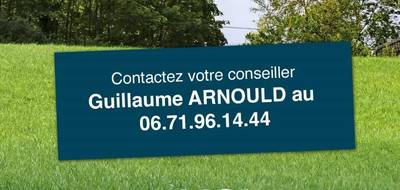 Contactez votre conseiller
Guillaume ARNOULD au
06.71.96.14.44